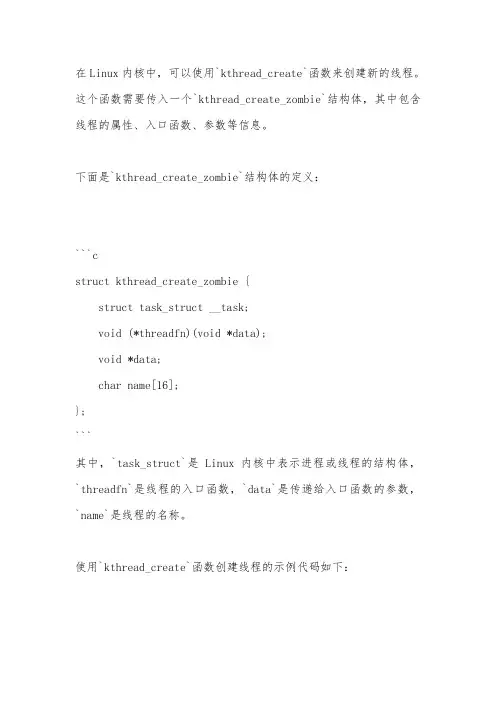 在Linux内核中，可以使用`kthread_create`函数来创建新的线程。这个函数需要传入一个`kthread_create_zombie`结构体，其中包含线程的属性、入口函数、参数等信息。

下面是`kthread_create_zombie`结构体的定义：

```c
struct kthread_create_zombie {
    struct task_struct __task;
    void (*threadfn)(void *data);
    void *data;
    char name[16];
};
```

其中，`task_struct`是 Linux 内核中表示进程或线程的结构体，`threadfn`是线程的入口函数，`data`是传递给入口函数的参数，`name`是线程的名称。

使用`kthread_create`函数创建线程的示例代码如下：